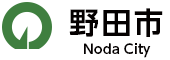 野田市
Noda City